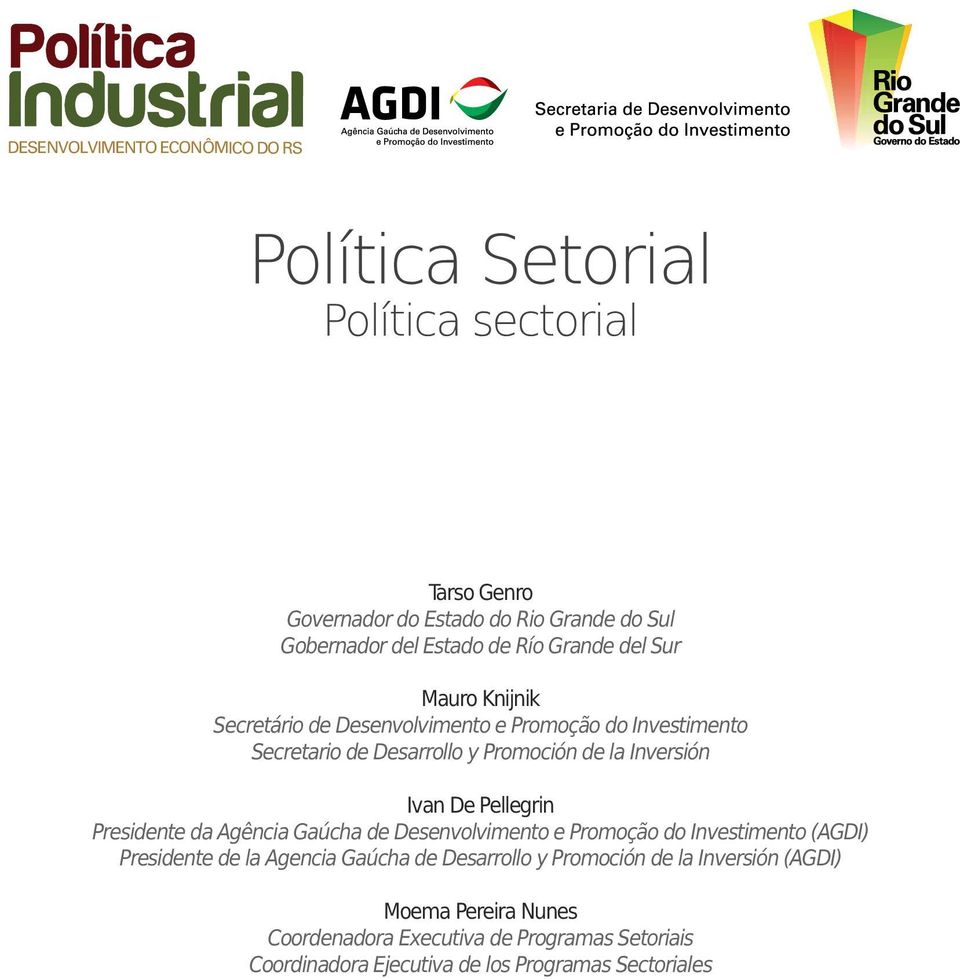 Política Industrial
DESENVOLVIMENTO ECONÔMICO DO RS

AGDI
Agência Gaúcha de Desenvolvimento e Promoção do Investimento

Secretaria de Desenvolvimento e Promoção do Investimento

Rio Grande do Sul
Governo do Estado

Política Setorial
Política sectorial

Tarso Genro
Governador do Estado do Rio Grande do Sul
Gobernador del Estado de Río Grande del Sur

Mauro Knijnik
Secretário de Desenvolvimento e Promoção do Investimento
Secretario de Desarrollo y Promoción de la Inversión

Ivan De Pellegrin
Presidente da Agência Gaúcha de Desenvolvimento e Promoção do Investimento (AGDI)
Presidente de la Agencia Gaúcha de Desarrollo y Promoción de la Inversión (AGDI)

Moema Pereira Nunes
Coordenadora Executiva de Programas Setoriais
Coordinadora Ejecutiva de los Programas Sectoriales